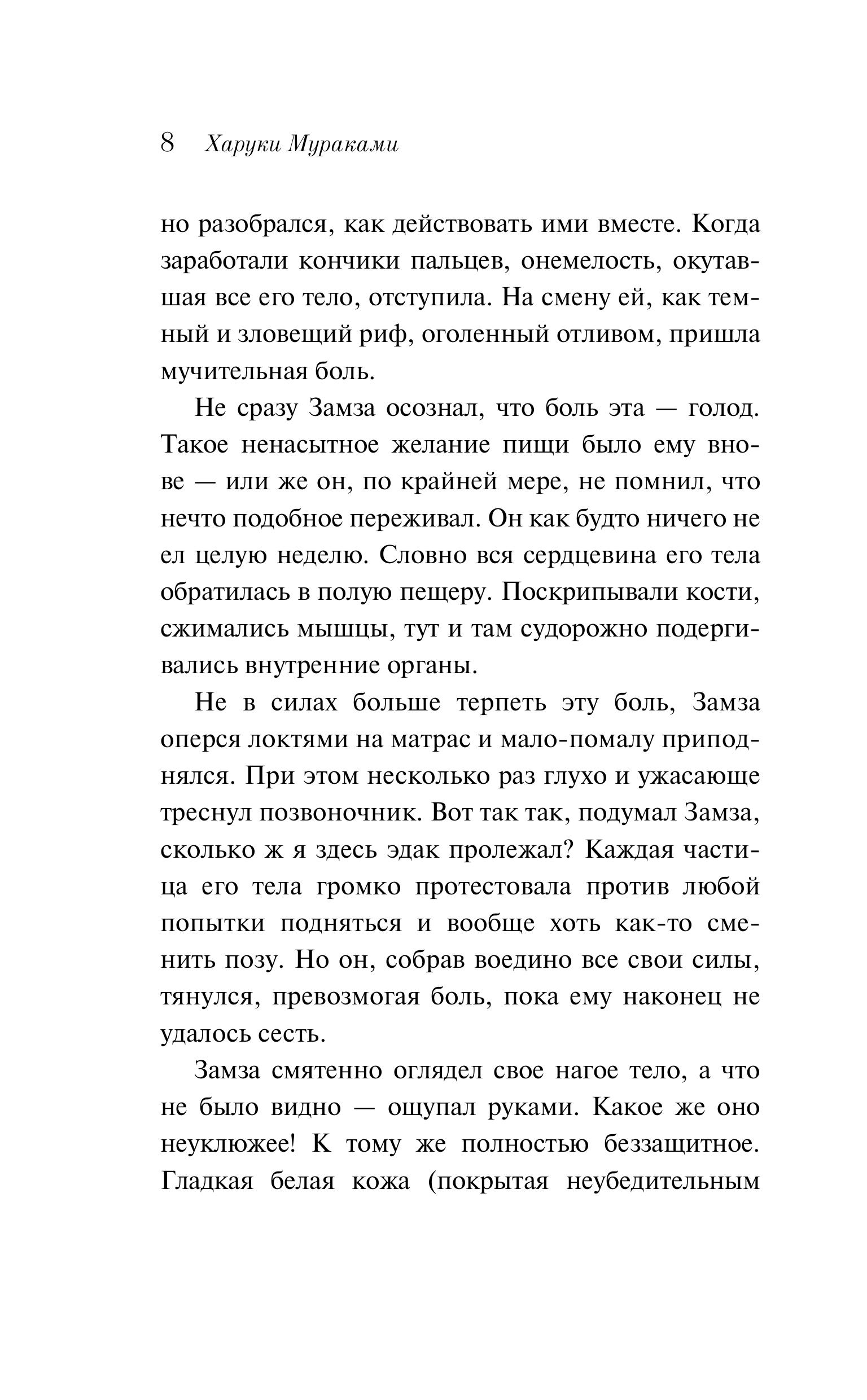 8 Харуки Мураками

но разобрался, как действовать ими вместе. Когда заработали кончики пальцев, онемелость, окутавшая все его тело, отступила. На смену ей, как темный и зловещий риф, оголенный отливом, пришла мучительная боль.

Не сразу Замза осознал, что боль эта — голод. Такое ненасытное желание пищи было ему внове — или же он, по крайней мере, не помнил, что нечто подобное переживал. Он как будто ничего не ел целую неделю. Словно вся сердцевина его тела обратилась в полую пещеру. Поскрипывали кости, сжимались мышцы, тут и там судорожно подергивались внутренние органы.

Не в силах больше терпеть эту боль, Замза оперся локтями на матрас и мало-помалу приподнялся. При этом несколько раз глухо и ужасающе треснул позвоночник. Вот так так, подумал Замза, сколько ж я здесь эдак пролежал? Каждая частица его тела громко протестовала против любой попытки подняться и вообще хоть как-то сменить позу. Но он, собрав воедино все свои силы, тянулся, превозмогая боль, пока ему наконец не удалось сесть.

Замза смятенно оглядел свое нагое тело, а что не было видно — ощупал руками. Какое же оно неуклюжее! К тому же полностью беззащитное. Гладкая белая кожа (покрытая неубедительным